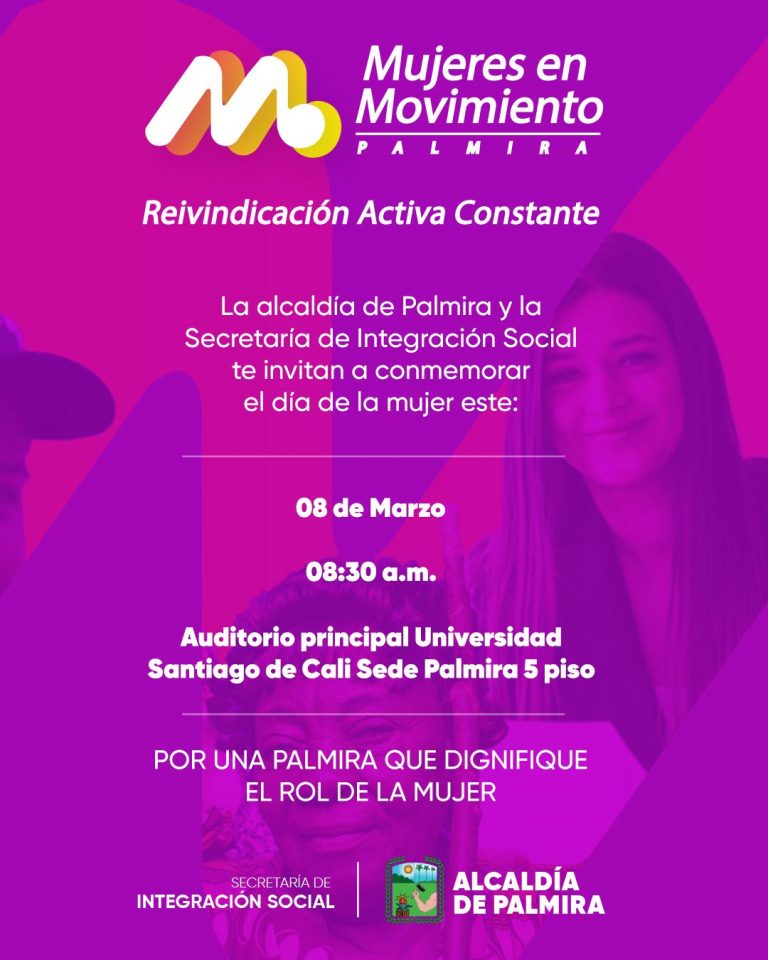 Mujeres en Movimiento
PALMIRA

Reivindicación Activa Constante

La alcaldía de Palmira y la Secretaría de Integración Social te invitan a conmemorar el día de la mujer este:

08 de Marzo

08:30 a.m.

Auditorio principal Universidad Santiago de Cali Sede Palmira 5 piso

POR UNA PALMIRA QUE DIGNIFIQUE EL ROL DE LA MUJER

SECRETARÍA DE
INTEGRACIÓN SOCIAL

ALCALDÍA
DE PALMIRA